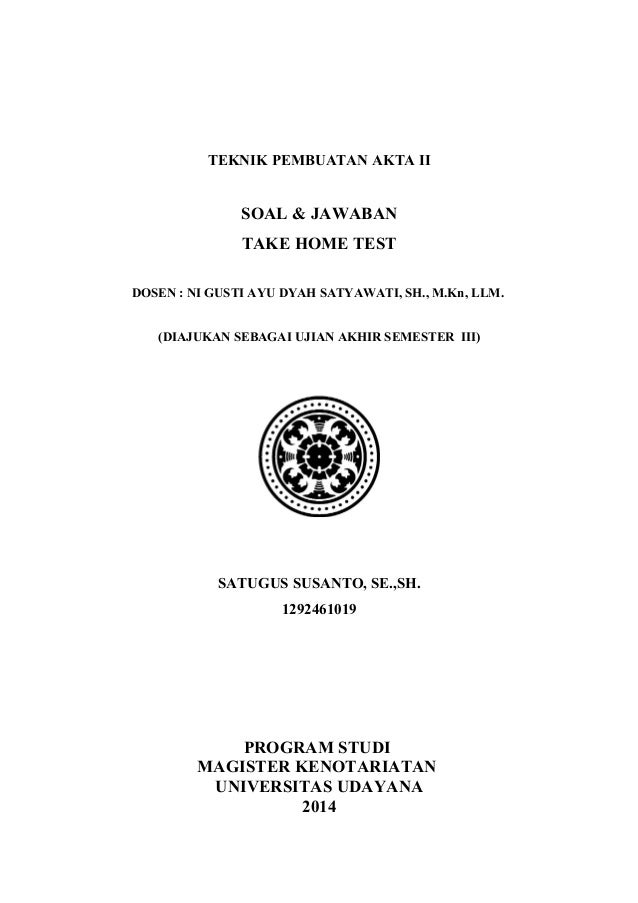 TEKNIK PEMBUATAN AKTA II

SOAL & JAWABAN

TAKE HOME TEST

DOSEN : NI GUSTI AYU DYAH SATYAWATI, SH., M.Kn, LLM.

(DIAJUKAN SEBAGAI UJIAN AKHIR SEMESTER III)

SATUGUS SUSANTO, SE.,SH.

1292461019

PROGRAM STUDI
MAGISTER KENOTARIATAN
UNIVERSITAS UDAYANA
2014